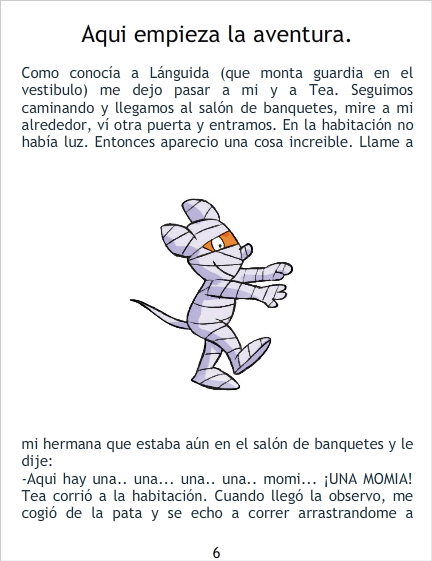 Aqui empieza la aventura.

Como conocía a Lánguida (que monta guardia en el vestibulo) me dejo pasar a mi y a Tea. Seguimos caminando y llegamos al salón de banquetes, mire a mi alrededor, ví otra puerta y entramos. En la habitación no había luz. Entonces aparecio una cosa increible. Llame a

mi hermana que estaba aún en el salón de banquetes y le dije:
-Aqui hay una.. una... una.. una.. momi... ¡UNA MOMIA! Tea corrió a la habitación. Cuando llegó la observo, me cogió de la pata y se echo a correr arrastrandome a

6